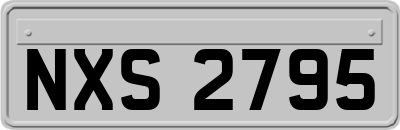 NXS 2795